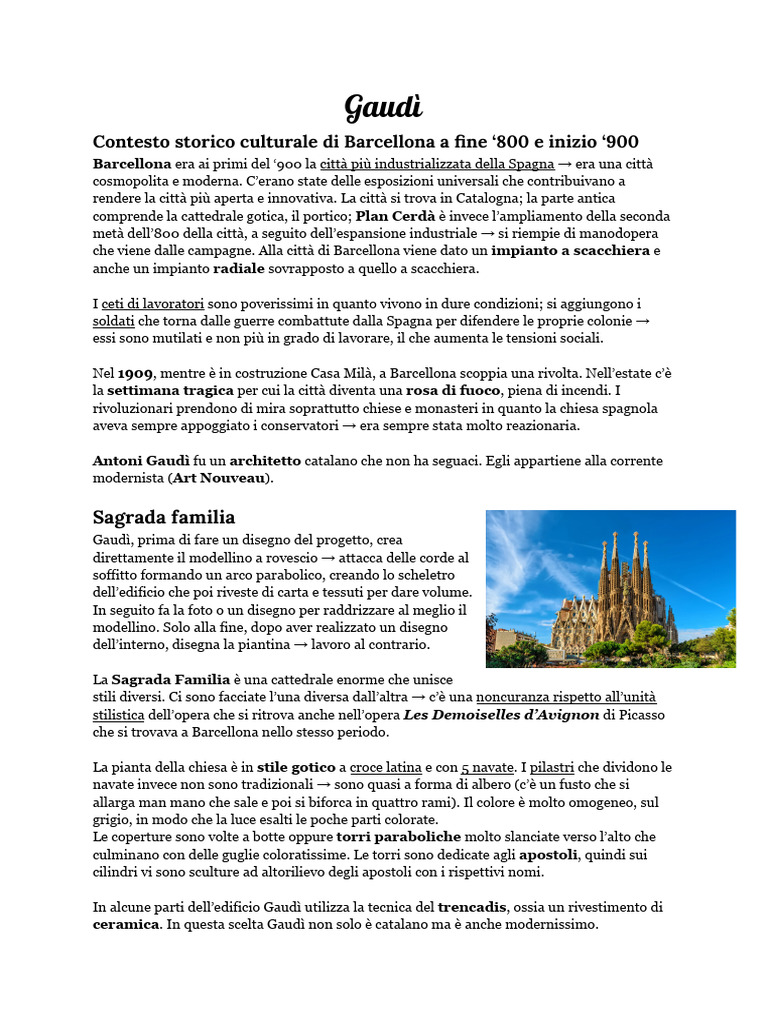 Gaudì

Contesto storico culturale di Barcellona a fine ‘800 e inizio ‘900

Barcellona era ai primi del ‘900 la città più industrializzata della Spagna → era una città cosmopolita e moderna. C’erano state delle esposizioni universali che contribuivano a rendere la città più aperta e innovativa. La città si trova in Catalogna; la parte antica comprende la cattedrale gotica, il portico; Plan Cerdà è invece l’ampliamento della seconda metà dell’800 della città, a seguito dell’espansione industriale → si riempie di manodopera che viene dalle campagne. Alla città di Barcellona viene dato un impianto a scacchiera e anche un impianto radiale sovrapposto a quello a scacchiera.

I ceti di lavoratori sono poverissimi in quanto vivono in dure condizioni; si aggiungono i soldati che torna dalle guerre combattute dalla Spagna per difendere le proprie colonie → essi sono mutilati e non più in grado di lavorare, il che aumenta le tensioni sociali.

Nel 1909, mentre è in costruzione Casa Milà, a Barcellona scoppia una rivolta. Nell’estate c’è la settimana tragica per cui la città diventa una rosa di fuoco, piena di incendi. I rivoluzionari prendono di mira soprattutto chiese e monasteri in quanto la chiesa spagnola aveva sempre appoggiato i conservatori → era sempre stata molto reazionaria.

Antoni Gaudì fu un architetto catalano che non ha seguaci. Egli appartiene alla corrente modernista (Art Nouveau).

Sagrada familia

Gaudì, prima di fare un disegno del progetto, crea direttamente il modellino a rovescio → attacca delle corde al soffitto formando un arco parabolico, creando lo scheletro dell’edificio che poi riveste di carta e tessuti per dare volume. In seguito fa la foto o un disegno per raddrizzare al meglio il modellino. Solo alla fine, dopo aver realizzato un disegno dell’interno, disegna la piantina → lavoro al contrario.

La Sagrada Familia è una cattedrale enorme che unisce stili diversi. Ci sono facciate l’una diversa dall’altra → c’è una noncuranza rispetto all’unità stilistica dell’opera che si ritrova anche nell’opera Les Demoiselles d’Avignon di Picasso che si trovava a Barcellona nello stesso periodo.

La pianta della chiesa è in stile gotico a croce latina e con 5 navate. I pilastri che dividono le navate invece non sono tradizionali → sono quasi a forma di albero (c’è un fusto che si allarga man mano che sale e poi si biforca in quattro rami). Il colore è molto omogeneo, sul grigio, in modo che la luce esalti le poche parti colorate.
Le coperture sono volte a botte oppure torri paraboliche molto slanciate verso l’alto che culminano con delle guglie coloratissime. Le torri sono dedicate agli apostoli, quindi sui cilindri vi sono sculture ad altorilievo degli apostoli con i rispettivi nomi.

In alcune parti dell’edificio Gaudì utilizza la tecnica del trencadis, ossia un rivestimento di ceramica. In questa scelta Gaudì non solo è catalano ma è anche modernissimo.